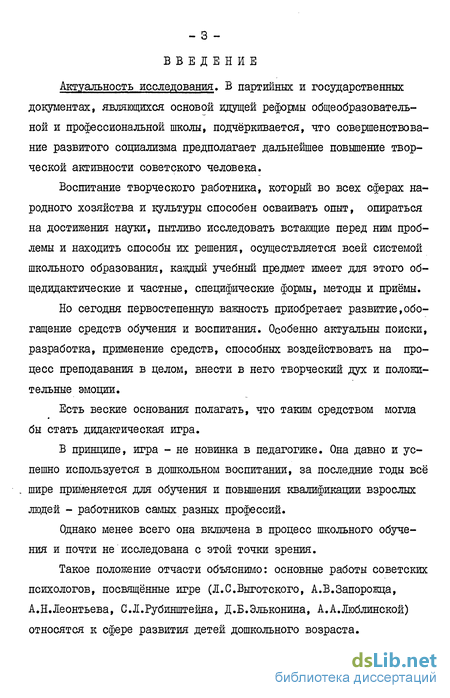 - 3 -

ВВЕДЕНИЕ

Актуальность исследования. В партийных и государственных документах, являющихся основой идущей реформы общеобразовательной и профессиональной школы, подчёркивается, что совершенствование развитого социализма предполагает дальнейшее повышение творческой активности советского человека.

Воспитание творческого работника, который во всех сферах народного хозяйства и культуры способен осваивать опыт, опираться на достижения науки, пытливо исследовать встающие перед ним проблемы и находить способы их решения, осуществляется всей системой школьного образования, каждый учебный предмет имеет для этого общедидактические и частные, специфические формы, методы и приёмы.

Но сегодня первостепенную важность приобретает развитие,обогащение средств обучения и воспитания. Особенно актуальны поиски, разработка, применение средств, способных воздействовать на процесс преподавания в целом, внести в него творческий дух и положительные эмоции.

Есть веские основания полагать, что таким средством могла бы стать дидактическая игра.

В принципе, игра - не новинка в педагогике. Она давно и успешно используется в дошкольном воспитании, за последние годы всё шире применяется для обучения и повышения квалификации взрослых людей - работников самых разных профессий.

Однако менее всего она включена в процесс школьного обучения и почти не исследована с этой точки зрения.

Такое положение отчасти объяснимо: основные работы советских психологов, посвящённые игре (Л.С.Выготского, А.В.Запорожца, А.Н.Леонтьева, С.Л.Рубинштейна, Д.Б.Эльконина, А.А.Люблинской) относятся к сфере развития детей дошкольного возраста.

dsLib.net
библиотека диссертаций